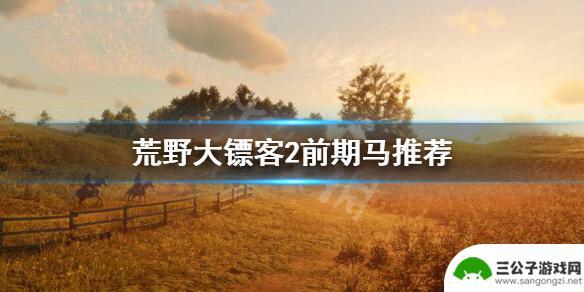 荒野大镖客2前期马推荐

三公子游戏网
www.sangongzi.net